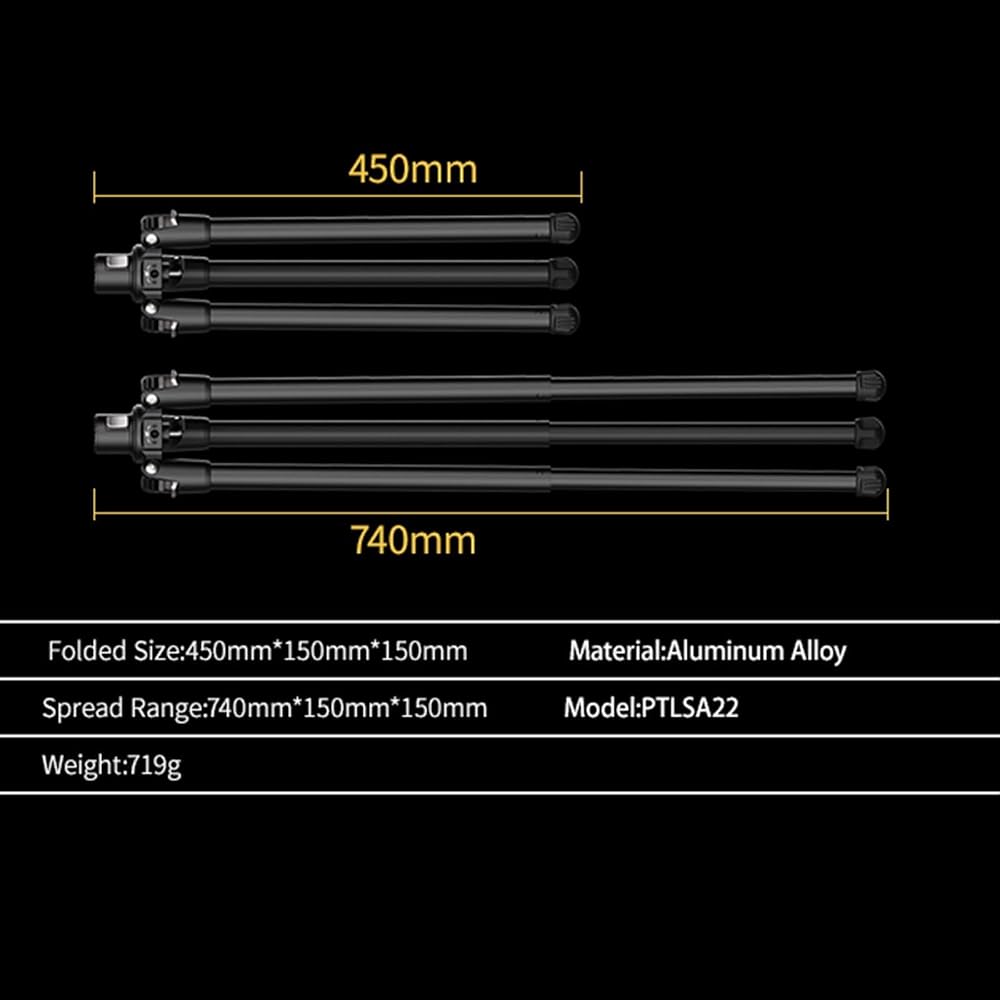 450mm

740mm

Folded Size:450mm*150mm*150mm

Material:Aluminum Alloy

Spread Range:740mm*150mm*150mm

Model:PTLSA22

Weight:719g